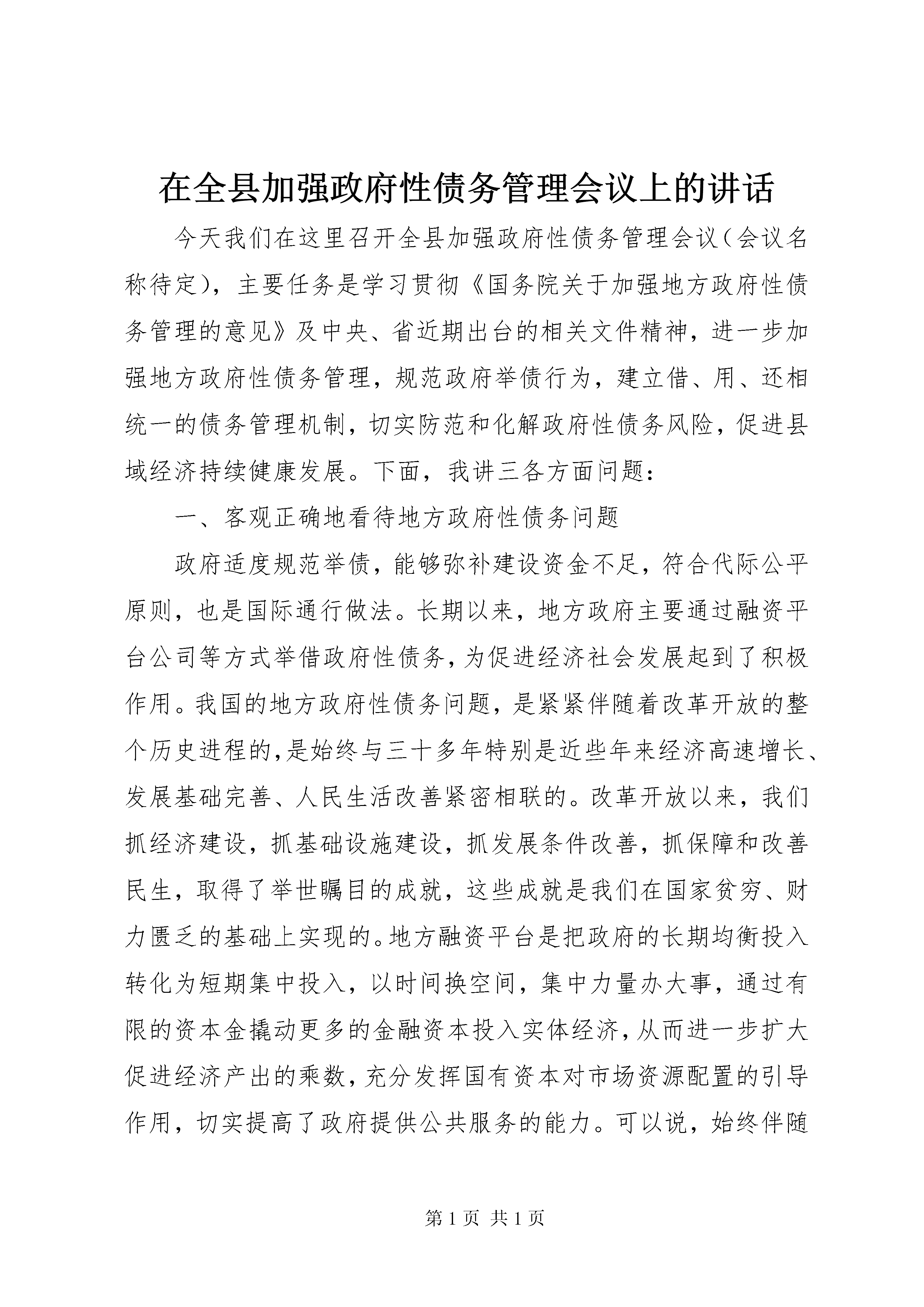 在全县加强政府性债务管理会议上的讲话

今天我们在这里召开全县加强政府性债务管理会议（会议名称待定），主要任务是学习贯彻《国务院关于加强地方政府性债务管理的意见》及中央、省近期出台的相关文件精神，进一步加强地方政府性债务管理，规范政府举债行为，建立借、用、还相统一的债务管理机制，切实防范和化解政府性债务风险，促进县域经济持续健康发展。下面，我讲三各方面问题：

一、客观正确地看待地方政府性债务问题

政府适度规范举债，能够弥补建设资金不足，符合代际公平原则，也是国际通行做法。长期以来，地方政府主要通过融资平台公司等方式举借政府性债务，为促进经济社会发展起到了积极作用。我国的地方政府性债务问题，是紧紧伴随着改革开放的整个历史进程的，是始终与三十多年特别是近些年来经济高速增长、发展基础完善、人民生活改善紧密相联的。改革开放以来，我们抓经济建设，抓基础设施建设，抓发展条件改善，抓保障和改善民生，取得了举世瞩目的成就，这些成就是我们在国家贫穷、财力匮乏的基础上实现的。地方融资平台是把政府的长期均衡投入转化为短期集中投入，以时间换空间，集中力量办大事，通过有限的资本金撬动更多的金融资本投入实体经济，从而进一步扩大促进经济产出的乘数，充分发挥国有资本对市场资源配置的引导作用，切实提高了政府提供公共服务的能力。可以说，始终伴随

第 1 页 共 1 页